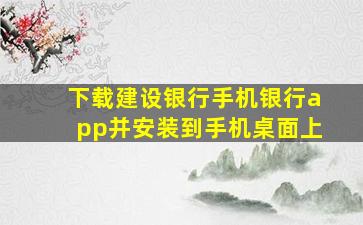 下载建设银行手机银行app并安装到手机桌面上